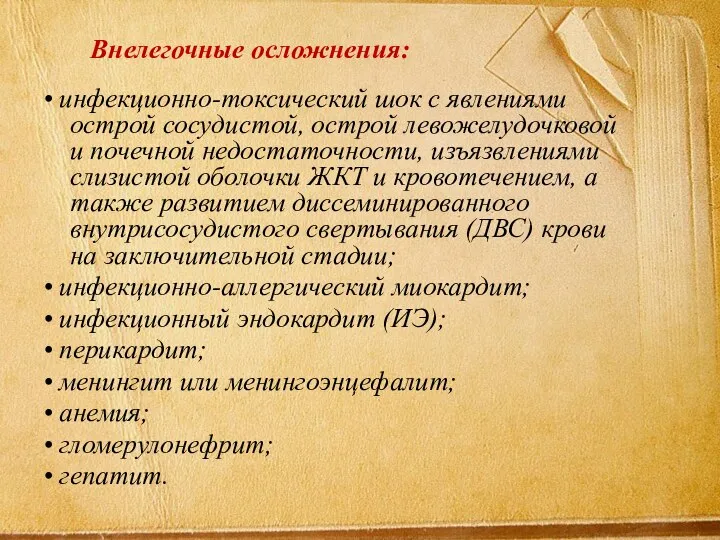 Внелегочные осложнения:

• инфекционно-токсический шок с явлениями острой сосудистой, острой левожелудочковой и почечной недостаточности, изъязвлениями слизистой оболочки ЖКТ и кровотечением, а также развитием диссеминированного внутрисосудистого свертывания (ДВС) крови на заключительной стадии;
• инфекционно-аллергический миокардит;
• инфекционный эндокардит (ИЭ);
• перикардит;
• менингит или менингоэнцефалит;
• анемия;
• гломерулонефрит;
• гепатит.